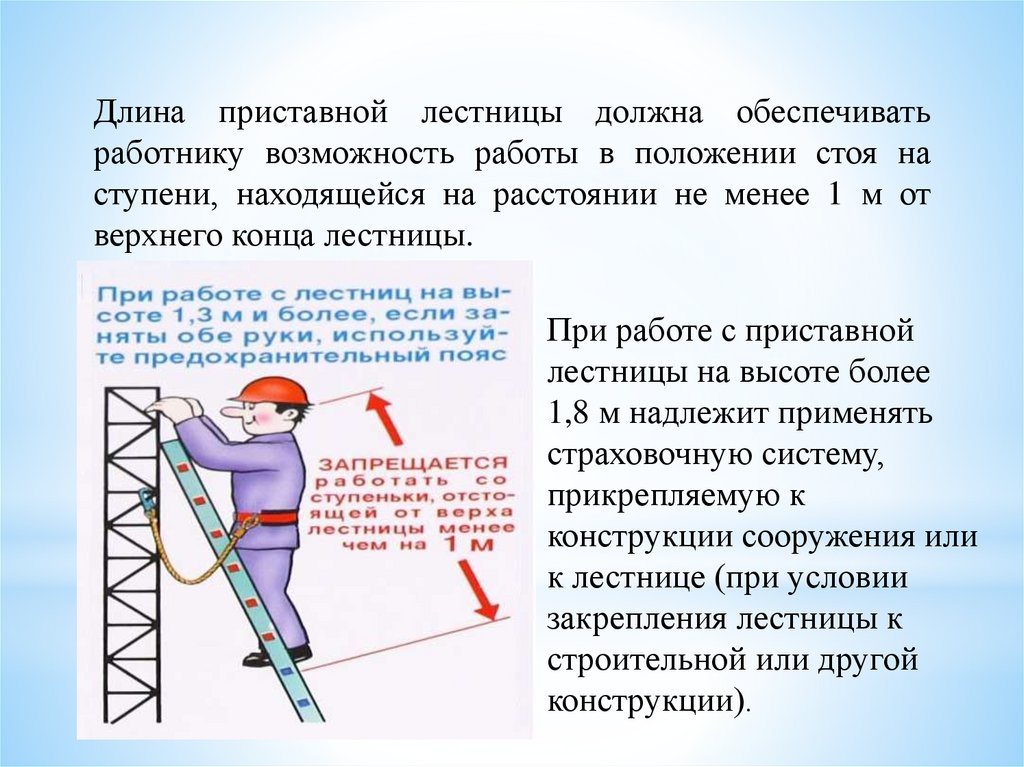 Длина приставной лестницы должна обеспечивать работнику возможность работы в положении стоя на ступени, находящейся на расстоянии не менее 1 м от верхнего конца лестницы.

При работе с лестниц на высоте 1,3 м и более, если заняты обе руки, используйте предохранительный пояс

ЗАПРЕЩАЕТСЯ работать со ступеньки, отстоящей от верха лестницы менее чем на 1 м

При работе с приставной лестницы на высоте более 1,8 м надлежит применять страховочную систему, прикрепляемую к конструкции сооружения или к лестнице (при условии закрепления лестницы к строительной или другой конструкции).